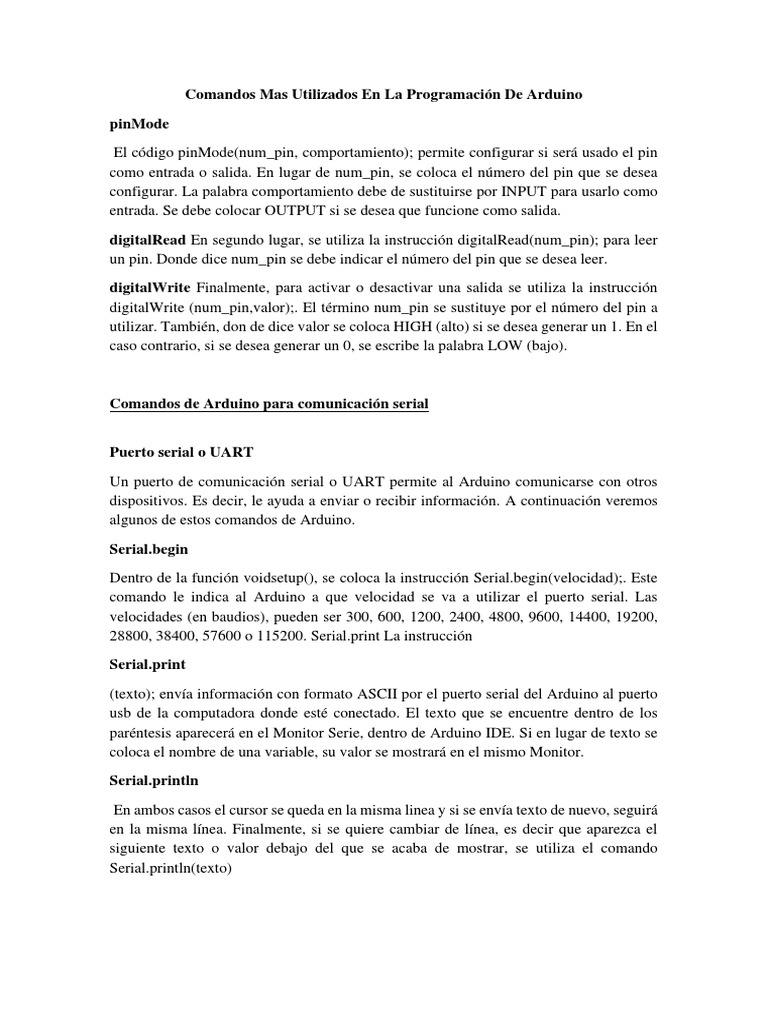 Comandos Mas Utilizados En La Programación De Arduino

pinMode

El código pinMode(num_pin, comportamiento); permite configurar si será usado el pin como entrada o salida. En lugar de num_pin, se coloca el número del pin que se desea configurar. La palabra comportamiento debe de sustituirse por INPUT para usarlo como entrada. Se debe colocar OUTPUT si se desea que funcione como salida.

digitalRead En segundo lugar, se utiliza la instrucción digitalRead(num_pin); para leer un pin. Donde dice num_pin se debe indicar el número del pin que se desea leer.

digitalWrite Finalmente, para activar o desactivar una salida se utiliza la instrucción digitalWrite (num_pin,valor);. El término num_pin se sustituye por el número del pin a utilizar. También, don de dice valor se coloca HIGH (alto) si se desea generar un 1. En el caso contrario, si se desea generar un 0, se escribe la palabra LOW (bajo).

Comandos de Arduino para comunicación serial

Puerto serial o UART

Un puerto de comunicación serial o UART permite al Arduino comunicarse con otros dispositivos. Es decir, le ayuda a enviar o recibir información. A continuación veremos algunos de estos comandos de Arduino.

Serial.begin

Dentro de la función voidsetup(), se coloca la instrucción Serial.begin(velocidad);. Este comando le indica al Arduino a que velocidad se va a utilizar el puerto serial. Las velocidades (en baudios), pueden ser 300, 600, 1200, 2400, 4800, 9600, 14400, 19200, 28800, 38400, 57600 o 115200. Serial.print La instrucción

Serial.print

(texto); envía información con formato ASCII por el puerto serial del Arduino al puerto usb de la computadora donde esté conectado. El texto que se encuentre dentro de los paréntesis aparecerá en el Monitor Serie, dentro de Arduino IDE. Si en lugar de texto se coloca el nombre de una variable, su valor se mostrará en el mismo Monitor.

Serial.println

En ambos casos el cursor se queda en la misma linea y si se envía texto de nuevo, seguirá en la misma línea. Finalmente, si se quiere cambiar de línea, es decir que aparezca el siguiente texto o valor debajo del que se acaba de mostrar, se utiliza el comando Serial.println(texto)